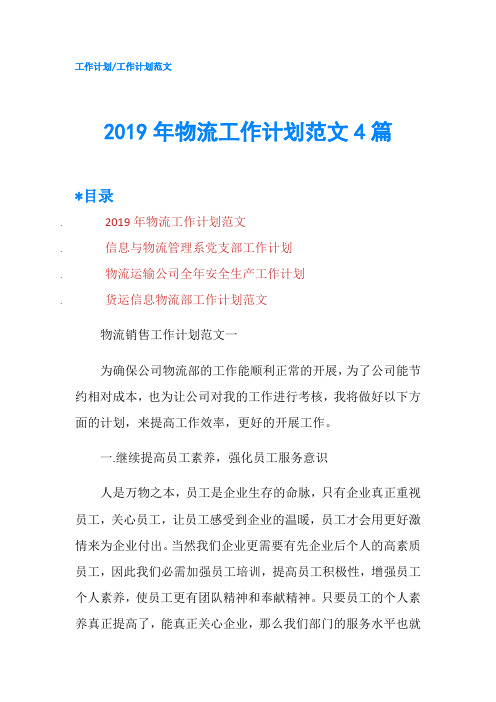 工作计划/工作计划范文

2019年物流工作计划范文4篇

*目录

. 2019年物流工作计划范文

. 信息与物流管理系党支部工作计划

. 物流运输公司全年安全生产工作计划

. 货运信息物流部工作计划范文

物流销售工作计划范文一

为确保公司物流部的工作能顺利正常的开展，为了公司能节约相对成本，也为让公司对我的工作进行考核，我将做好以下方面的计划，来提高工作效率，更好的开展工作。

一.继续提高员工素养，强化员工服务意识

人是万物之本，员工是企业生存的命脉，只有企业真正重视员工，关心员工，让员工感受到企业的温暖，员工才会用更好激情来为企业付出。当然我们企业更需要有先企业后个人的高素质员工，因此我们必需加强员工培训，提高员工积极性，增强员工个人素养，使员工更有团队精神和奉献精神。只要员工的个人素养真正提高了，能真正关心企业，那么我们部门的服务水平也就